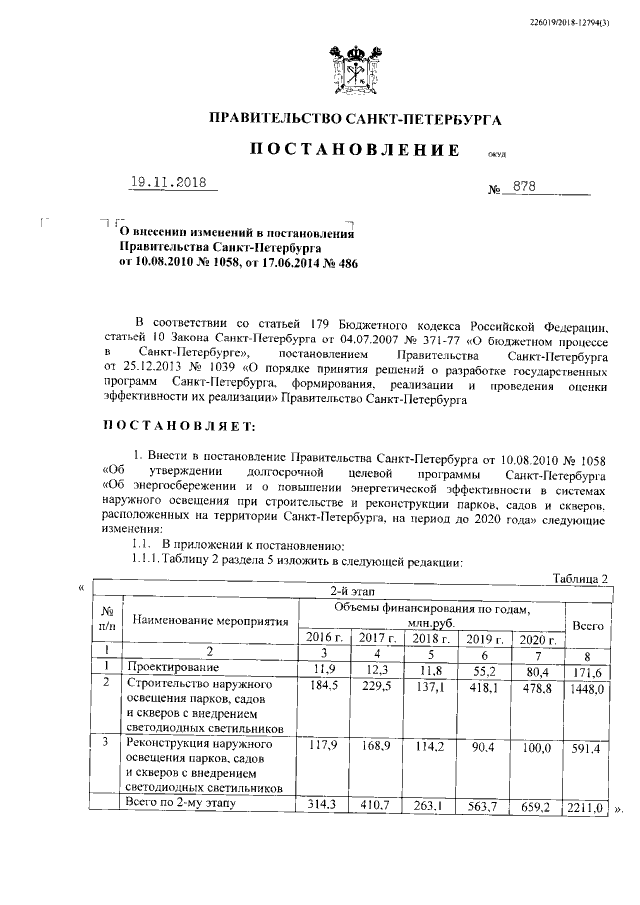 226019/2018-12794(3)

ПРАВИТЕЛЬСТВО САНКТ-ПЕТЕРБУРГА

ПОСТАНОВЛЕНИЕ ОКУД

19.11.2018 № 878

О внесении изменений в постановления Правительства Санкт-Петербурга от 10.08.2010 № 1058, от 17.06.2014 № 486

В соответствии со статьей 179 Бюджетного кодекса Российской Федерации, статьей 10 Закона Санкт-Петербурга от 04.07.2007 № 371-77 «О бюджетном процессе в Санкт-Петербурге», постановлением Правительства Санкт-Петербурга от 25.12.2013 № 1039 «О порядке принятия решений о разработке государственных программ Санкт-Петербурга, формирования, реализации и проведения оценки эффективности их реализации» Правительство Санкт-Петербурга

ПОСТАНОВЛЯЕТ:

1. Внести в постановление Правительства Санкт-Петербурга от 10.08.2010 № 1058 «Об утверждении долгосрочной целевой программы Санкт-Петербурга «Об энергосбережении и о повышении энергетической эффективности в системах наружного освещения при строительстве и реконструкции парков, садов и скверов, расположенных на территории Санкт-Петербурга, на период до 2020 года» следующие изменения:
1.1. В приложении к постановлению:
1.1.1. Таблицу 2 раздела 5 изложить в следующей редакции:

Таблица 2

«
| 2-й этап | | | | | | | |
|---|---|---|---|---|---|---|---|
| № п/п | Наименование мероприятия | Объемы финансирования по годам, млн.руб. | | | | | Всего |
| | | 2016 г. | 2017 г. | 2018 г. | 2019 г. | 2020 г. | |
| 1 | 2 | 3 | 4 | 5 | 6 | 7 | 8 |
| 1 | Проектирование | 11,9 | 12,3 | 11,8 | 55,2 | 80,4 | 171,6 |
| 2 | Строительство наружного освещения парков, садов и скверов с внедрением светодиодных светильников | 184,5 | 229,5 | 137,1 | 418,1 | 478,8 | 1448,0 |
| 3 | Реконструкция наружного освещения парков, садов и скверов с внедрением светодиодных светильников | 117,9 | 168,9 | 114,2 | 90,4 | 100,0 | 591,4 |
| | Всего по 2-му этапу | 314,3 | 410,7 | 263,1 | 563,7 | 659,2 | 2211,0 |
».